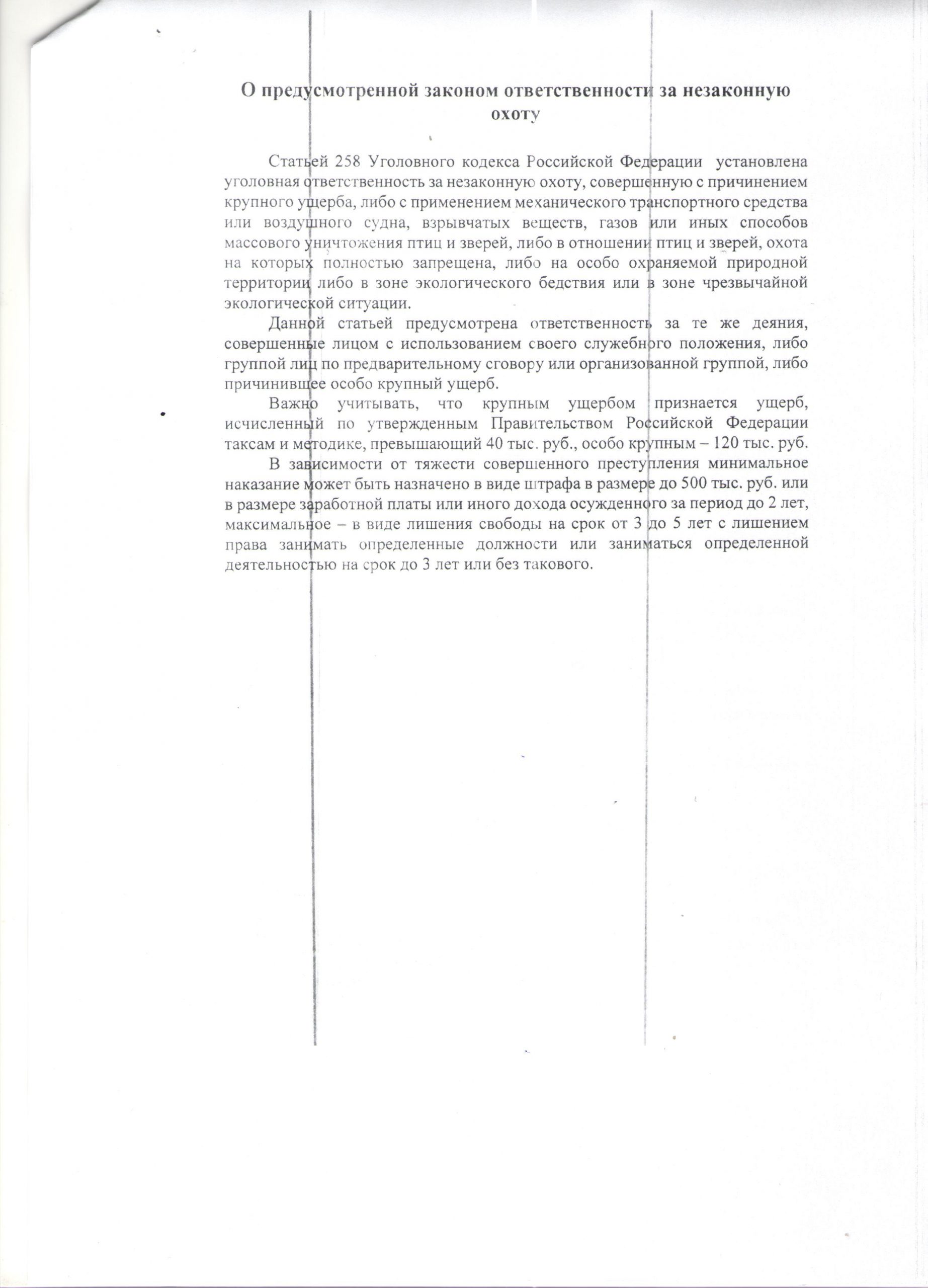 О предусмотренной законом ответственности за незаконную охоту

Статьей 258 Уголовного кодекса Российской Федерации установлена уголовная ответственность за незаконную охоту, совершенную с причинением крупного ущерба, либо с применением механического транспортного средства или воздушного судна, взрывчатых веществ, газов или иных способов массового уничтожения птиц и зверей, либо в отношении птиц и зверей, охота на которых полностью запрещена, либо на особо охраняемой природной территории либо в зоне экологического бедствия или в зоне чрезвычайной экологической ситуации.

Данной статьей предусмотрена ответственность за те же деяния, совершенные лицом с использованием своего служебного положения, либо группой лиц по предварительному сговору или организованной группой, либо причинившее особо крупный ущерб.

Важно учитывать, что крупным ущербом признается ущерб, исчисленный по утвержденным Правительством Российской Федерации таксам и методике, превышающий 40 тыс. руб., особо крупным – 120 тыс. руб.

В зависимости от тяжести совершенного преступления минимальное наказание может быть назначено в виде штрафа в размере до 500 тыс. руб. или в размере заработной платы или иного дохода осужденного за период до 2 лет, максимальное – в виде лишения свободы на срок от 3 до 5 лет с лишением права занимать определенные должности или заниматься определенной деятельностью на срок до 3 лет или без такового.